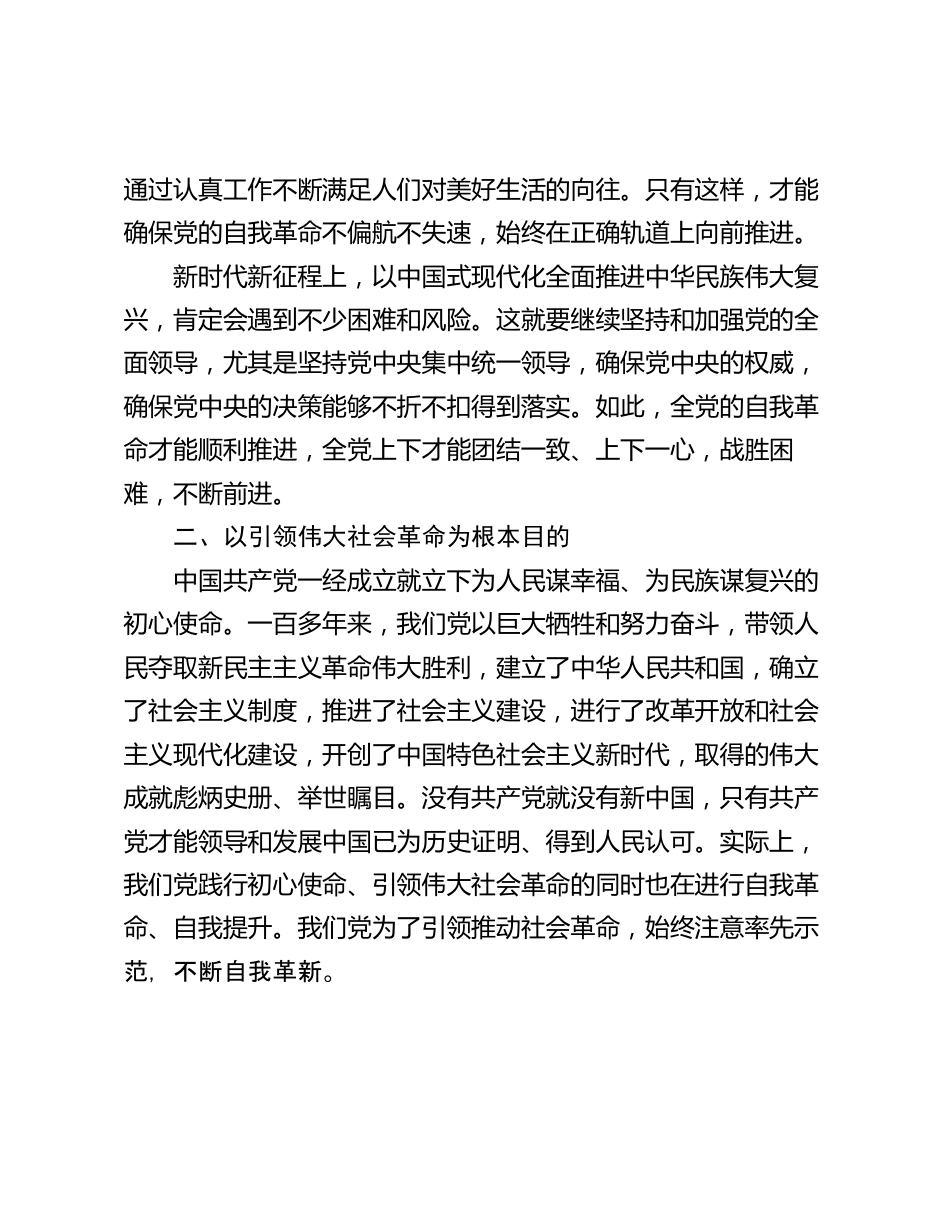 通过认真工作不断满足人们对美好生活的向往。只有这样，才能确保党的自我革命不偏航不失速，始终在正确轨道上向前推进。

新时代新征程上，以中国式现代化全面推进中华民族伟大复兴，肯定会遇到不少困难和风险。这就要继续坚持和加强党的全面领导，尤其是坚持党中央集中统一领导，确保党中央的权威，确保党中央的决策能够不折不扣得到落实。如此，全党的自我革命才能顺利推进，全党上下才能团结一致、上下一心，战胜困难，不断前进。

二、以引领伟大社会革命为根本目的

中国共产党一经成立就立下为人民谋幸福、为民族谋复兴的初心使命。一百多年来，我们党以巨大牺牲和努力奋斗，带领人民夺取新民主主义革命伟大胜利，建立了中华人民共和国，确立了社会主义制度，推进了社会主义建设，进行了改革开放和社会主义现代化建设，开创了中国特色社会主义新时代，取得的伟大成就彪炳史册、举世瞩目。没有共产党就没有新中国，只有共产党才能领导和发展中国已为历史证明、得到人民认可。实际上，我们党践行初心使命、引领伟大社会革命的同时也在进行自我革命、自我提升。我们党为了引领推动社会革命，始终注意率先示范，不断自我革新。